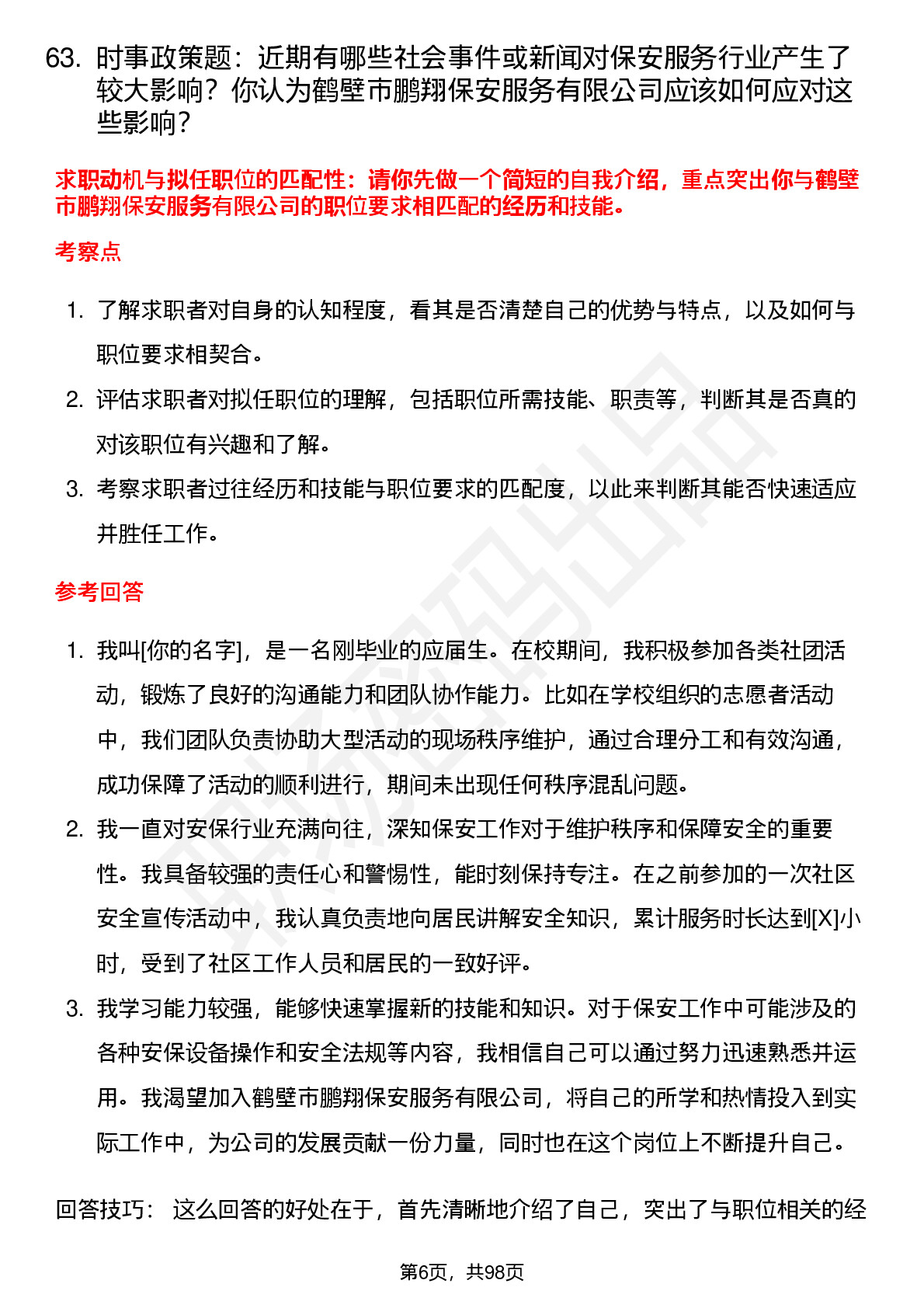 63. 时事政策题：近期有哪些社会事件或新闻对保安服务行业产生了较大影响？你认为鹤壁市鹏翔保安服务有限公司应该如何应对这些影响？

求职动机与拟任职位的匹配性：请你先做一个简短的自我介绍，重点突出你与鹤壁市鹏翔保安服务有限公司的职位要求相匹配的经历和技能。

考察点

1. 了解求职者对自身的认知程度，看其是否清楚自己的优势与特点，以及如何与职位要求相契合。
2. 评估求职者对拟任职位的理解，包括职位所需技能、职责等，判断其是否真的对该职位有兴趣和了解。
3. 考察求职者过往经历和技能与职位要求的匹配度，以此来判断其能否快速适应并胜任工作。

参考回答

1. 我叫[你的名字]，是一名刚毕业的应届生。在校期间，我积极参加各类社团活动，锻炼了良好的沟通能力和团队协作能力。比如在学校组织的志愿者活动中，我们团队负责协助大型活动的现场秩序维护，通过合理分工和有效沟通，成功保障了活动的顺利进行，期间未出现任何秩序混乱问题。
2. 我一直对安保行业充满向往，深知保安工作对于维护秩序和保障安全的重要性。我具备较强的责任心和警惕性，能时刻保持专注。在之前参加的一次社区安全宣传活动中，我认真负责地向居民讲解安全知识，累计服务时长达到[X]小时，受到了社区工作人员和居民的一致好评。
3. 我学习能力较强，能够快速掌握新的技能和知识。对于保安工作中可能涉及的各种安保设备操作和安全法规等内容，我相信自己可以通过努力迅速熟悉并运用。我渴望加入鹤壁市鹏翔保安服务有限公司，将自己的所学和热情投入到实际工作中，为公司的发展贡献一份力量，同时也在这个岗位上不断提升自己。

回答技巧： 这么回答的好处在于，首先清晰地介绍了自己，突出了与职位相关的经

第6页，共98页